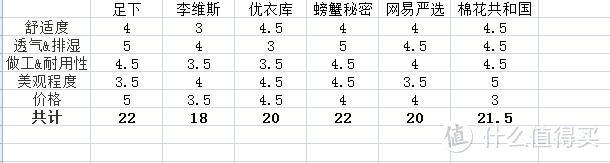 |  | 足下 | 李维斯 | 优衣库 | 螃蟹秘密 | 网易严选 | 棉花共和国 |
|---|---|---|---|---|---|---|
| 舒适度 | 4 | 3 | 4.5 | 4 | 4 | 4.5 |
| 透气&排湿 | 5 | 4 | 3 | 5 | 4.5 | 4.5 |
| 做工&耐用性 | 4.5 | 3.5 | 3.5 | 4.5 | 4 | 4.5 |
| 美观程度 | 3.5 | 4 | 4.5 | 4.5 | 3.5 | 5 |
| 价格 | 5 | 3.5 | 4.5 | 4 | 4 | 3 |
| 共计 | 22 | 18 | 20 | 22 | 20 | 21.5 |

值 什么值得买